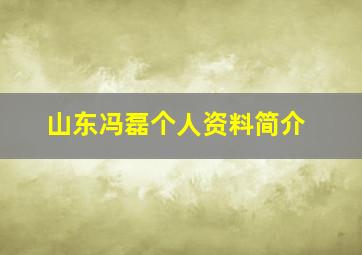 山东冯磊个人资料简介